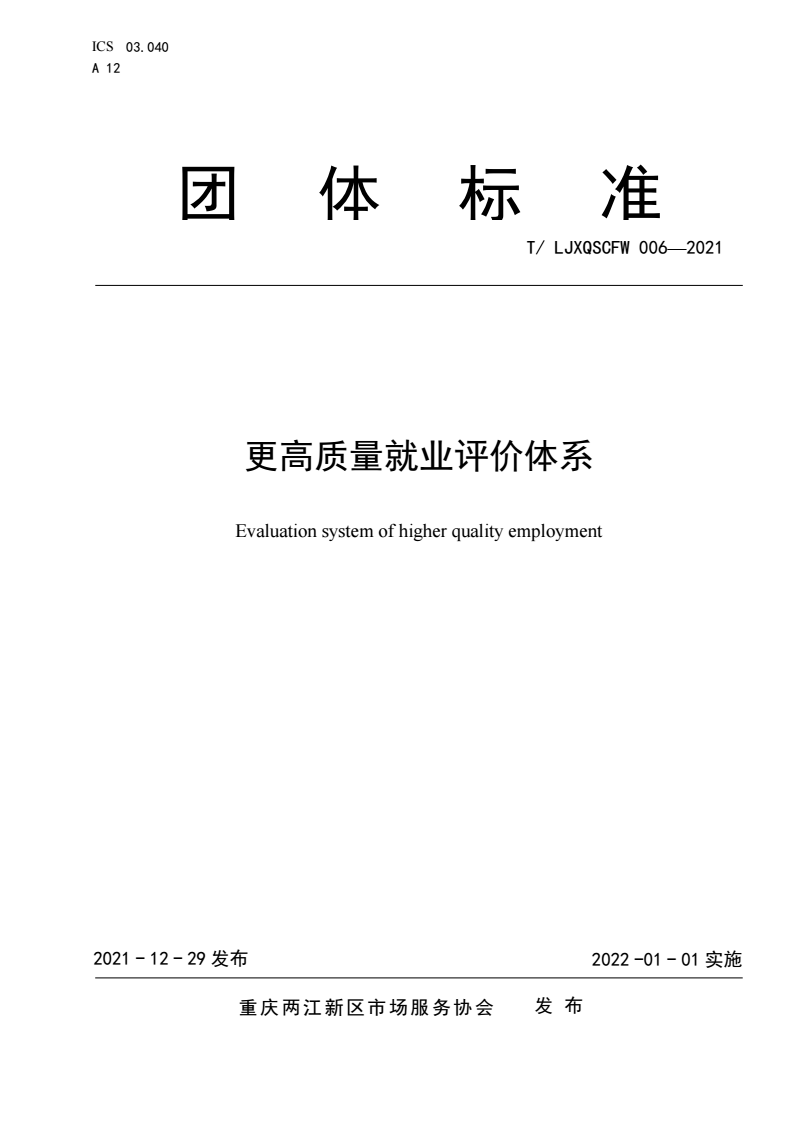 ICS 03.040
A 12

团 体 标 准

T/ LJXQSCFW 006—2021

更高质量就业评价体系

Evaluation system of higher quality employment

2021 - 12 - 29 发布

2022 -01 - 01 实施

重庆两江新区市场服务协会 发 布